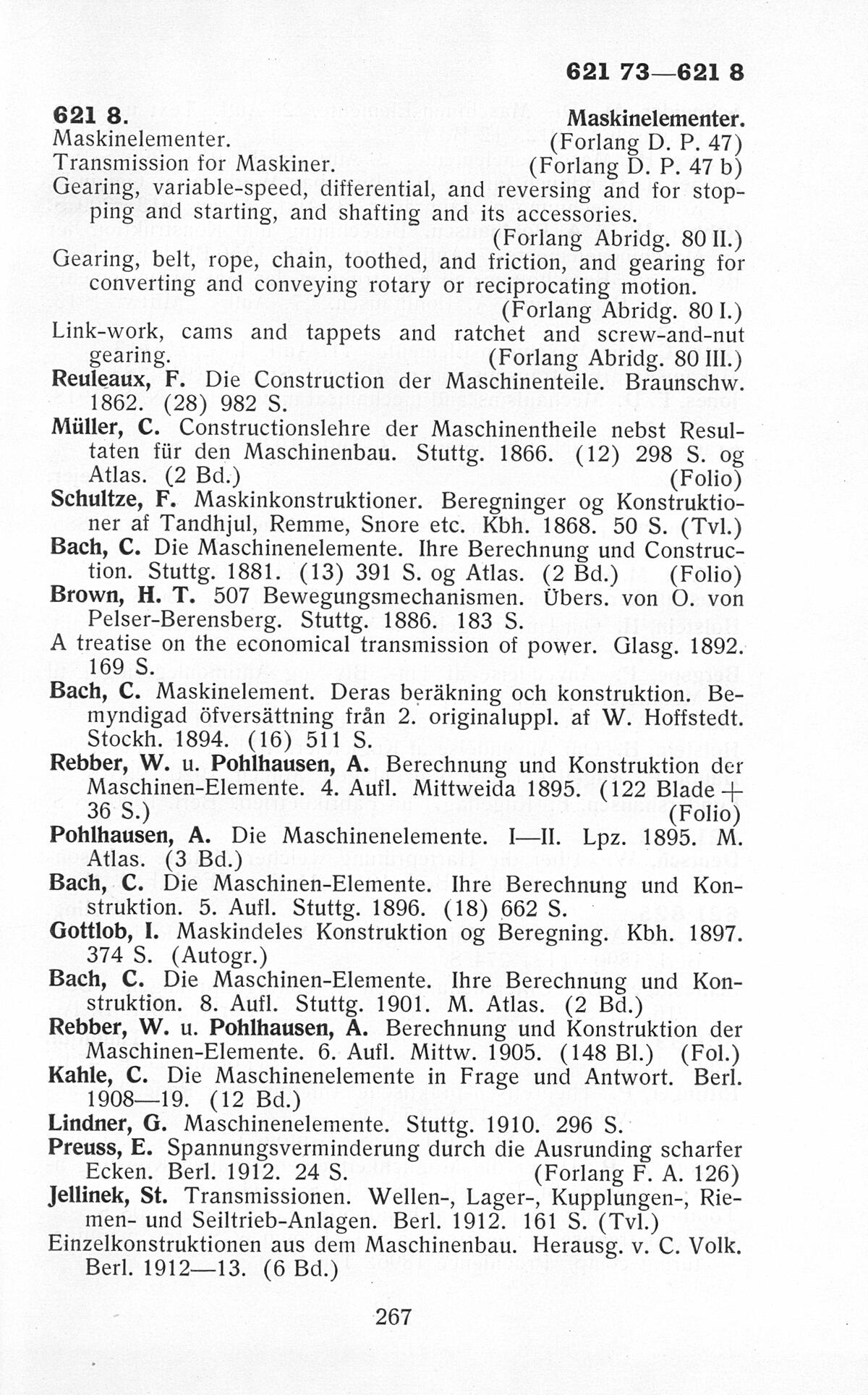 621 73—621 8

621 8. Maskinelementer.

Maskinelementer. (Forlang D. P. 47)

Transmission for Maskiner. (Forlang D. P. 47 b)

Gearing, variable-speed, differential, and reversing and for stopping and starting, and shafting and its accessories. (Forlang Abridg. 80 II.)

Gearing, belt, rope, chain, toothed, and friction, and gearing for converting and conveying rotary or reciprocating motion. (Forlang Abridg. 80 I.)

Link-work, cams and tappets and ratchet and screw-and-nut gearing. (Forlang Abridg. 80 III.)

Reuleaux, F. Die Construction der Maschinenteile. Braunschw. 1862. (28) 982 S.

Müller, C. Constructionslehre der Maschinentheile nebst Resultaten für den Maschinenbau. Stuttg. 1866. (12) 298 S. og Atlas. (2 Bd.) (Folio)

Schultze, F. Maskinkonstruktioner. Beregninger og Konstruktioner af Tandhjul, Remme, Snore etc. Kbh. 1868. 50 S. (Tvl.)

Bach, C. Die Maschinenelemente. Ihre Berechnung und Construction. Stuttg. 1881. (13) 391 S. og Atlas. (2 Bd.) (Folio)

Brown, H. T. 507 Bewegungsmechanismen. Übers. von O. von Pelser-Berensberg. Stuttg. 1886. 183 S.

A treatise on the economical transmission of power. Glasg. 1892. 169 S.

Bach, C. Maskinelement. Deras beräkning och konstruktion. Bemyndigad öfversättning från 2. originaluppl. af W. Hoffstedt. Stockh. 1894. (16) 511 S.

Rebber, W. u. Pohlhausen, A. Berechnung und Konstruktion der Maschinen-Elemente. 4. Aufl. Mittweida 1895. (122 Blade + 36 S.) (Folio)

Pohlhausen, A. Die Maschinenelemente. I—II. Lpz. 1895. M. Atlas. (3 Bd.)

Bach, C. Die Maschinen-Elemente. Ihre Berechnung und Konstruktion. 5. Aufl. Stuttg. 1896. (18) 662 S.

Gottlob, I. Maskindeles Konstruktion og Beregning. Kbh. 1897. 374 S. (Autogr.)

Bach, C. Die Maschinen-Elemente. Ihre Berechnung und Konstruktion. 8. Aufl. Stuttg. 1901. M. Atlas. (2 Bd.)

Rebber, W. u. Pohlhausen, A. Berechnung und Konstruktion der Maschinen-Elemente. 6. Aufl. Mittw. 1905. (148 Bl.) (Fol.)

Kahle, C. Die Maschinenelemente in Frage und Antwort. Berl. 1908—19. (12 Bd.)

Lindner, G. Maschinenelemente. Stuttg. 1910. 296 S.

Preuss, E. Spannungsverminderung durch die Ausrunding scharfer Ecken. Berl. 1912. 24 S. (Forlang F. A. 126)

Jellinek, St. Transmissionen. Wellen-, Lager-, Kupplungen-, Riemen- und Seiltrieb-Anlagen. Berl. 1912. 161 S. (Tvl.)

Einzelkonstruktionen aus dem Maschinenbau. Herausg. v. C. Volk. Berl. 1912—13. (6 Bd.)

267